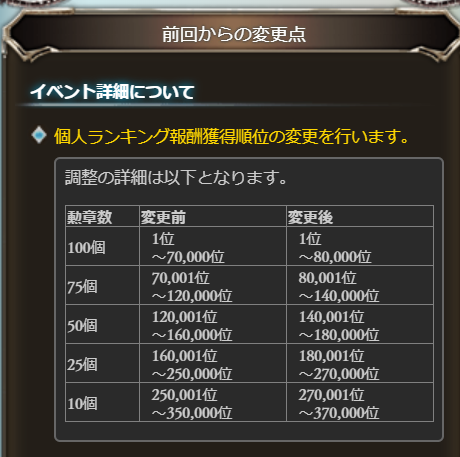 前回からの変更点

イベント詳細について

個人ランキング報酬獲得順位の変更を行います。

調整の詳細は以下となります。

| 勲章数 | 変更前 | 変更後 |
|---|---|---|
| 100個 | 1位 ～70,000位 | 1位 ～80,000位 |
| 75個 | 70,001位 ～120,000位 | 80,001位 ～140,000位 |
| 50個 | 120,001位 ～160,000位 | 140,001位 ～180,000位 |
| 25個 | 160,001位 ～250,000位 | 180,001位 ～270,000位 |
| 10個 | 250,001位 ～350,000位 | 270,001位 ～370,000位 |